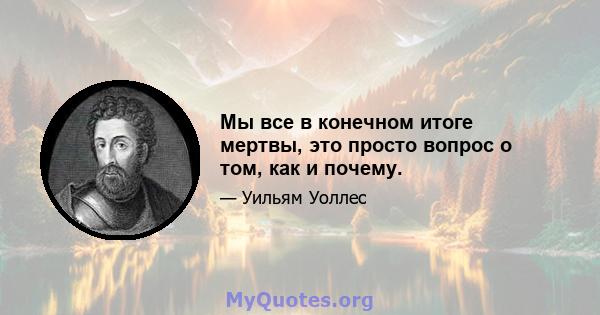 Мы все в конечном итоге мертвы, это просто вопрос о том, как и почему.

— Уильям Уоллес

MyQuotes.org